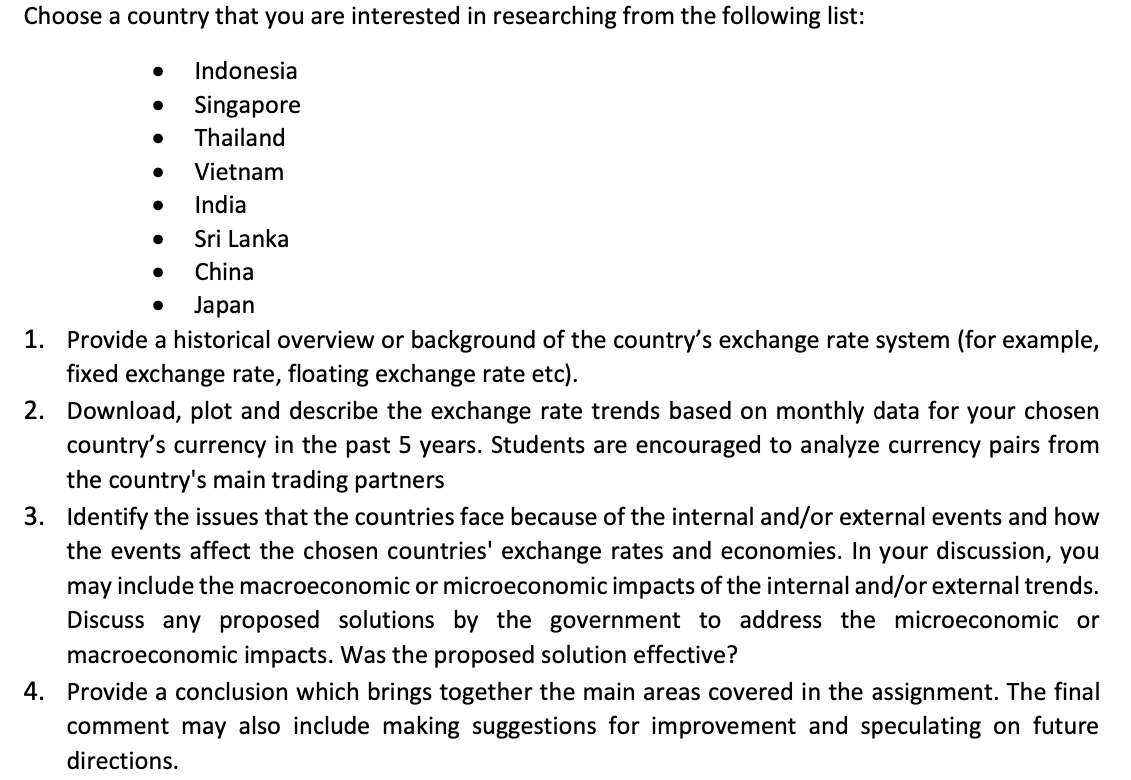 Choose a country that you are interested in researching from the following list:

- Indonesia
- Singapore
- Thailand
- Vietnam
- India
- Sri Lanka
- China
- Japan

1. Provide a historical overview or background of the country's exchange rate system (for example, fixed exchange rate, floating exchange rate etc).
2. Download, plot and describe the exchange rate trends based on monthly data for your chosen country's currency in the past 5 years. Students are encouraged to analyze currency pairs from the country's main trading partners
3. Identify the issues that the countries face because of the internal and/or external events and how the events affect the chosen countries' exchange rates and economies. In your discussion, you may include the macroeconomic or microeconomic impacts of the internal and/or external trends. Discuss any proposed solutions by the government to address the microeconomic or macroeconomic impacts. Was the proposed solution effective?
4. Provide a conclusion which brings together the main areas covered in the assignment. The final comment may also include making suggestions for improvement and speculating on future directions.